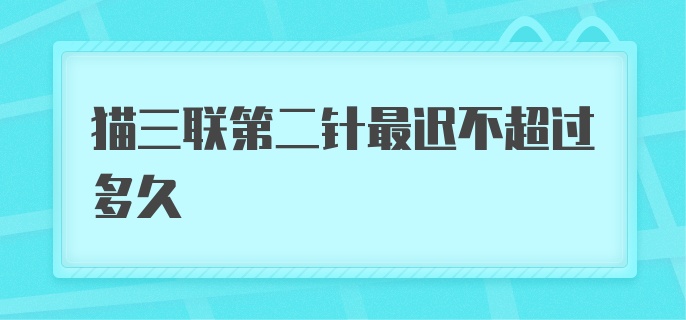 猫三联第二针最迟不超过多久